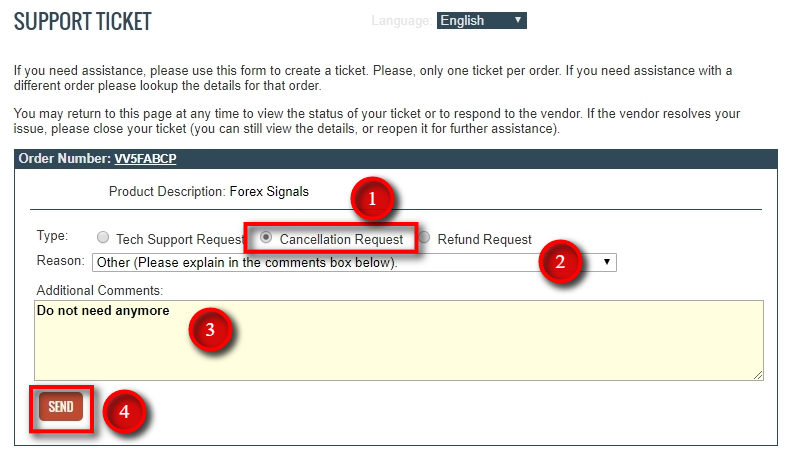 SUPPORT TICKET

Language: English

If you need assistance, please use this form to create a ticket. Please, only one ticket per order. If you need assistance with a different order please lookup the details for that order.

You may return to this page at any time to view the status of your ticket or to respond to the vendor. If the vendor resolves your issue, please close your ticket (you can still view the details, or reopen it for further assistance).

Order Number: VV5FABCP

Product Description: Forex Signals

1

Type: Tech Support Request Cancellation Request Refund Request

Reason: Other (Please explain in the comments box below).

2

Additional Comments:

Do not need anymore

3

SEND

4